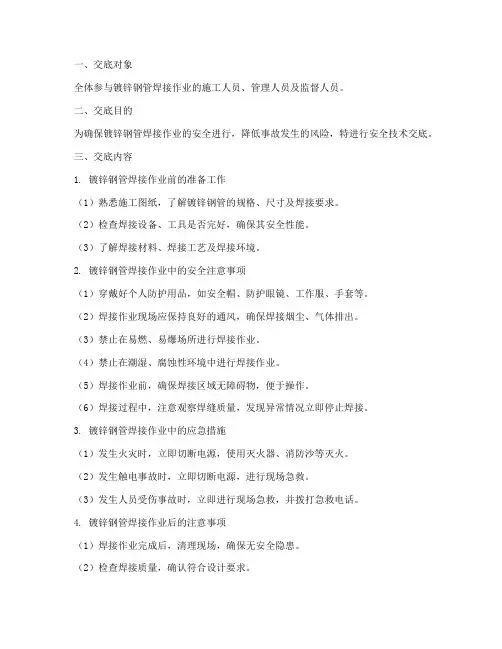 一、交底对象

全体参与镀锌钢管焊接作业的施工人员、管理人员及监督人员。

二、交底目的

为确保镀锌钢管焊接作业的安全进行，降低事故发生的风险，特进行安全技术交底。

三、交底内容

1. 镀锌钢管焊接作业前的准备工作

（1）熟悉施工图纸，了解镀锌钢管的规格、尺寸及焊接要求。

（2）检查焊接设备、工具是否完好，确保其安全性能。

（3）了解焊接材料、焊接工艺及焊接环境。

2. 镀锌钢管焊接作业中的安全注意事项

（1）穿戴好个人防护用品，如安全帽、防护眼镜、工作服、手套等。

（2）焊接作业现场应保持良好的通风，确保焊接烟尘、气体排出。

（3）禁止在易燃、易爆场所进行焊接作业。

（4）禁止在潮湿、腐蚀性环境中进行焊接作业。

（5）焊接作业前，确保焊接区域无障碍物，便于操作。

（6）焊接过程中，注意观察焊缝质量，发现异常情况立即停止焊接。

3. 镀锌钢管焊接作业中的应急措施

（1）发生火灾时，立即切断电源，使用灭火器、消防沙等灭火。

（2）发生触电事故时，立即切断电源，进行现场急救。

（3）发生人员受伤事故时，立即进行现场急救，并拨打急救电话。

4. 镀锌钢管焊接作业后的注意事项

（1）焊接作业完成后，清理现场，确保无安全隐患。

（2）检查焊接质量，确认符合设计要求。